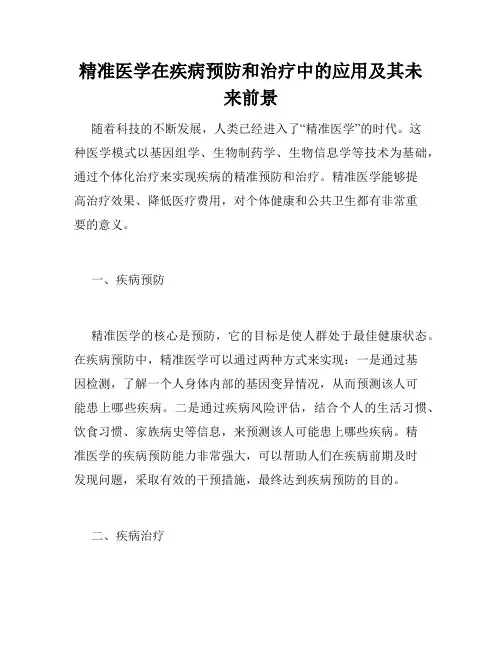 精准医学在疾病预防和治疗中的应用及其未来前景

随着科技的不断发展，人类已经进入了“精准医学”的时代。这种医学模式以基因组学、生物制药学、生物信息学等技术为基础，通过个体化治疗来实现疾病的精准预防和治疗。精准医学能够提高治疗效果、降低医疗费用，对个体健康和公共卫生都有非常重要的意义。

一、疾病预防

精准医学的核心是预防，它的目标是使人群处于最佳健康状态。在疾病预防中，精准医学可以通过两种方式来实现：一是通过基因检测，了解一个人身体内部的基因变异情况，从而预测该人可能患上哪些疾病。二是通过疾病风险评估，结合个人的生活习惯、饮食习惯、家族病史等信息，来预测该人可能患上哪些疾病。精准医学的疾病预防能力非常强大，可以帮助人们在疾病前期及时发现问题，采取有效的干预措施，最终达到疾病预防的目的。

二、疾病治疗